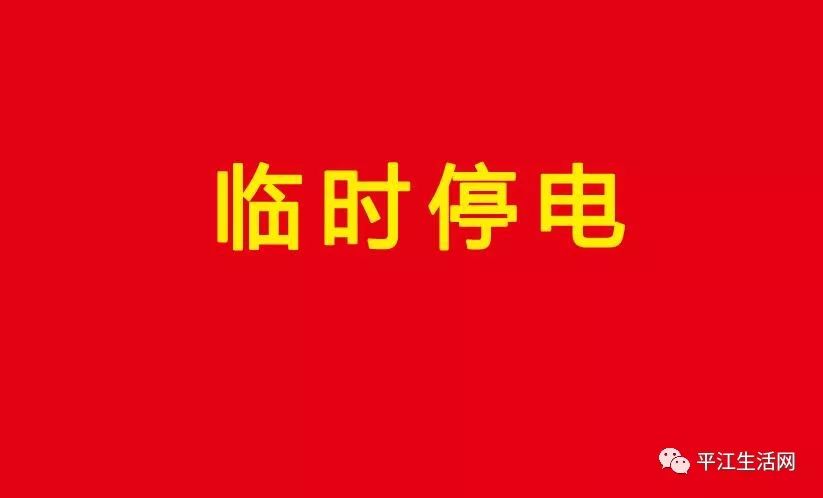 临时停电

平江生活网